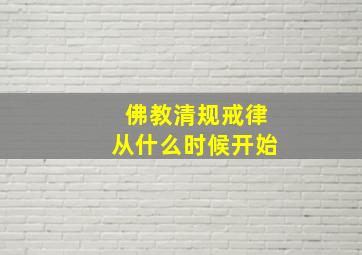 佛教清规戒律
从什么时候开始